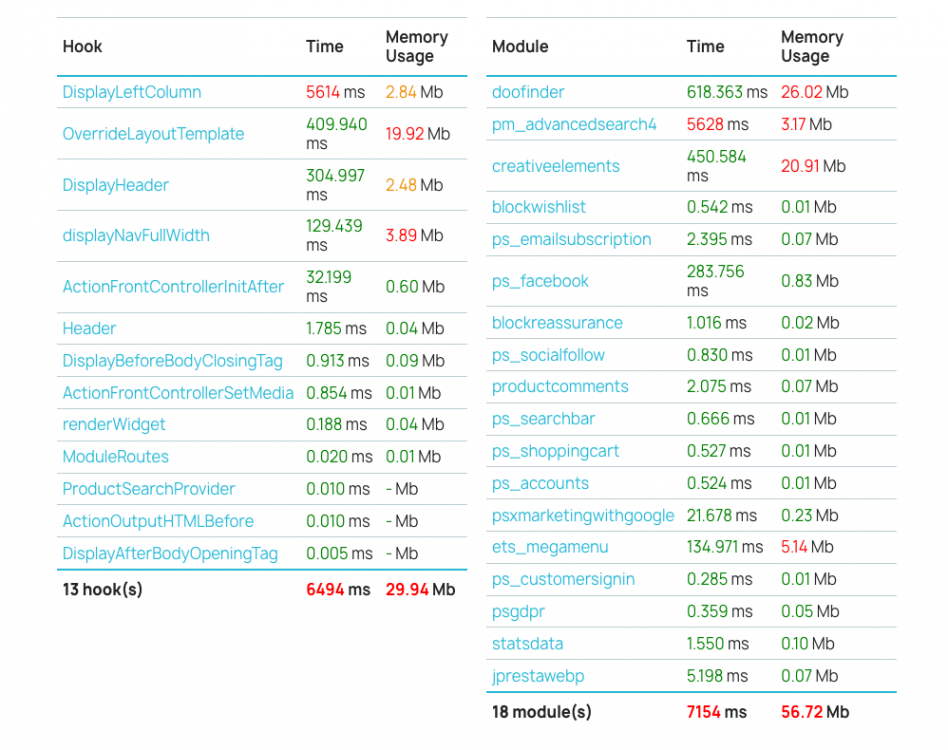 | Hook | Time | Memory Usage |
|---|---|---|
| DisplayLeftColumn | 5614 ms | 2.84 Mb |
| OverrideLayoutTemplate | 409.940 ms | 19.92 Mb |
| DisplayHeader | 304.997 ms | 2.48 Mb |
| displayNavFullWidth | 129.439 ms | 3.89 Mb |
| ActionFrontControllerInitAfter | 32.199 ms | 0.60 Mb |
| Header | 1.785 ms | 0.04 Mb |
| DisplayBeforeBodyClosingTag | 0.913 ms | 0.09 Mb |
| ActionFrontControllerSetMedia | 0.854 ms | 0.01 Mb |
| renderWidget | 0.188 ms | 0.04 Mb |
| ModuleRoutes | 0.020 ms | 0.01 Mb |
| ProductSearchProvider | 0.010 ms | - Mb |
| ActionOutputHTMLBefore | 0.010 ms | - Mb |
| DisplayAfterBodyOpeningTag | 0.005 ms | - Mb |
| 13 hook(s) | 6494 ms | 29.94 Mb |

| Module | Time | Memory Usage |
|---|---|---|
| doofinder | 618.363 ms | 26.02 Mb |
| pm_advancedsearch4 | 5628 ms | 3.17 Mb |
| creativeelements | 450.584 ms | 20.91 Mb |
| blockwishlist | 0.542 ms | 0.01 Mb |
| ps_emailsubscription | 2.395 ms | 0.07 Mb |
| ps_facebook | 283.756 ms | 0.83 Mb |
| blockreassurance | 1.016 ms | 0.02 Mb |
| ps_socialfollow | 0.830 ms | 0.01 Mb |
| productcomments | 2.075 ms | 0.07 Mb |
| ps_searchbar | 0.666 ms | 0.01 Mb |
| ps_shoppingcart | 0.527 ms | 0.01 Mb |
| ps_accounts | 0.524 ms | 0.01 Mb |
| psxmarketingwithgoogle | 21.678 ms | 0.23 Mb |
| ets_megamenu | 134.971 ms | 5.14 Mb |
| ps_customersignin | 0.285 ms | 0.01 Mb |
| psgdpr | 0.359 ms | 0.05 Mb |
| statsdata | 1.550 ms | 0.10 Mb |
| jprestawebp | 5.198 ms | 0.07 Mb |
| 18 module(s) | 7154 ms | 56.72 Mb |